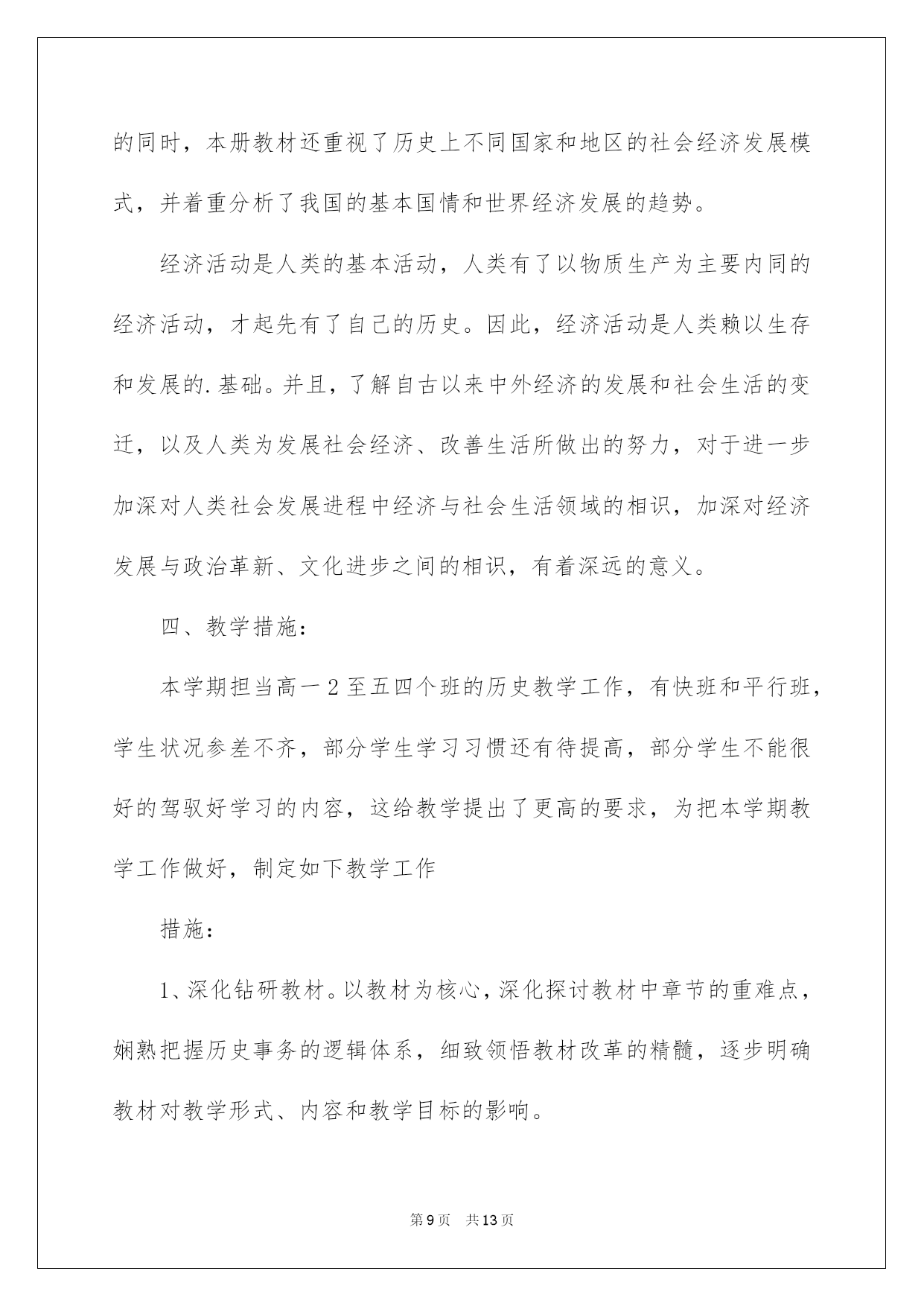 的同时，本册教材还重视了历史上不同国家和地区的社会经济发展模式，并着重分析了我国的基本国情和世界经济发展的趋势。

经济活动是人类的基本活动，人类有了以物质生产为主要内同的经济活动，才起先有了自己的历史。因此，经济活动是人类赖以生存和发展的.基础。并且，了解自古以来中外经济的发展和社会生活的变迁，以及人类为发展社会经济、改善生活所做出的努力，对于进一步加深对人类社会发展进程中经济与社会生活领域的相识，加深对经济发展与政治革新、文化进步之间的相识，有着深远的意义。

四、教学措施：

本学期担当高一2至五四个班的历史教学工作，有快班和平行班，学生状况参差不齐，部分学生学习习惯还有待提高，部分学生不能很好的驾驭好学习的内容，这给教学提出了更高的要求，为把本学期教学工作做好，制定如下教学工作

措施：

1、深化钻研教材。以教材为核心，深化探讨教材中章节的重难点，娴熟把握历史事务的逻辑体系，细致领悟教材改革的精髓，逐步明确教材对教学形式、内容和教学目标的影响。

第9页 共13页